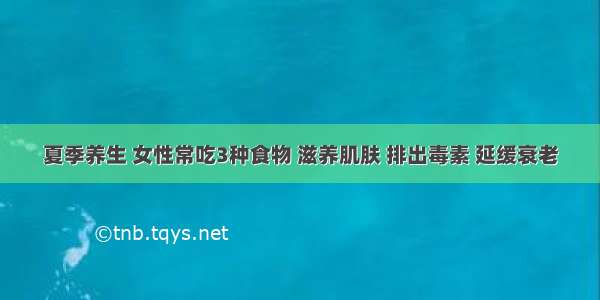 夏季养生 女性常吃3种食物 滋养肌肤 排出毒素 延缓衰老

©tnb.tqys.net